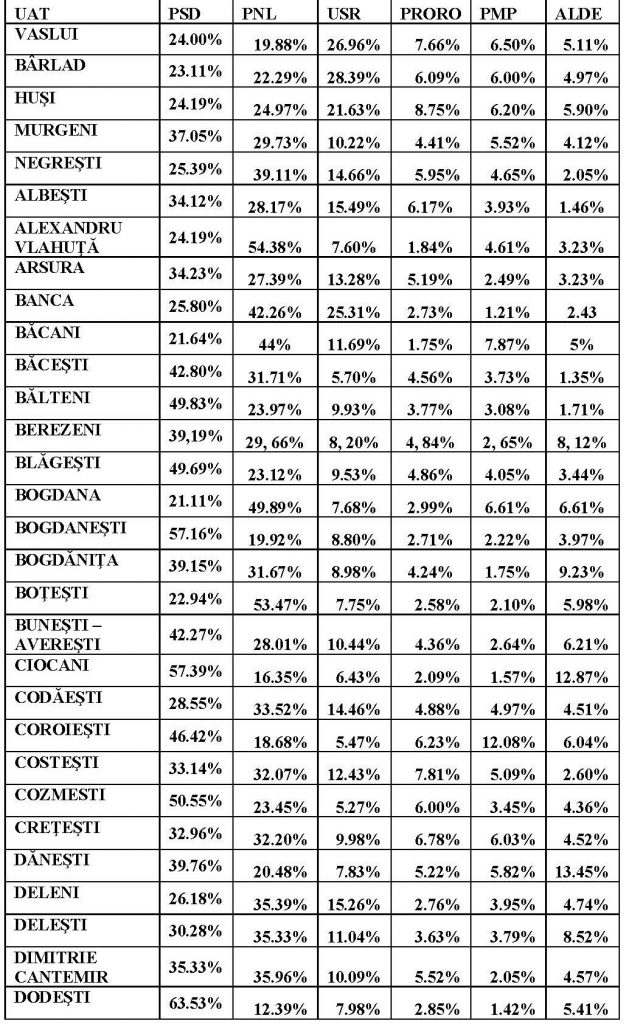 | UAT | PSD | PNL | USR | PRORO | PMP | ALDE |
|---|---|---|---|---|---|---|
| VASLUI | 24.00% | 19.88% | 26.96% | 7.66% | 6.50% | 5.11% |
| BÂRLAD | 23.11% | 22.29% | 28.39% | 6.09% | 6.00% | 4.97% |
| HUȘI | 24.19% | 24.97% | 21.63% | 8.75% | 6.20% | 5.90% |
| MURGENI | 37.05% | 29.73% | 10.22% | 4.41% | 5.52% | 4.12% |
| NEGREȘTI | 25.39% | 39.11% | 14.66% | 5.95% | 4.65% | 2.05% |
| ALBEȘTI | 34.12% | 28.17% | 15.49% | 6.17% | 3.93% | 1.46% |
| ALEXANDRU VLAHUȚĂ | 24.19% | 54.38% | 7.60% | 1.84% | 4.61% | 3.23% |
| ARSURA | 34.23% | 27.39% | 13.28% | 5.19% | 2.49% | 3.23% |
| BANCA | 25.80% | 42.26% | 25.31% | 2.73% | 1.21% | 2.43 |
| BĂCANI | 21.64% | 44% | 11.69% | 1.75% | 7.87% | 5% |
| BĂCEȘTI | 42.80% | 31.71% | 5.70% | 4.56% | 3.73% | 1.35% |
| BĂLTENI | 49.83% | 23.97% | 9.93% | 3.77% | 3.08% | 1.71% |
| BEREZENI | 39,19% | 29, 66% | 8, 20% | 4, 84% | 2, 65% | 8, 12% |
| BLĂGEȘTI | 49.69% | 23.12% | 9.53% | 4.86% | 4.05% | 3.44% |
| BOGDANA | 21.11% | 49.89% | 7.68% | 2.99% | 6.61% | 6.61% |
| BOGDANEȘTI | 57.16% | 19.92% | 8.80% | 2.71% | 2.22% | 3.97% |
| BOGDĂNIȚA | 39.15% | 31.67% | 8.98% | 4.24% | 1.75% | 9.23% |
| BOȚEȘTI | 22.94% | 53.47% | 7.75% | 2.58% | 2.10% | 5.98% |
| BUNEȘTI – AVEREȘTI | 42.27% | 28.01% | 10.44% | 4.36% | 2.64% | 6.21% |
| CIOCANI | 57.39% | 16.35% | 6.43% | 2.09% | 1.57% | 12.87% |
| CODĂEȘTI | 28.55% | 33.52% | 14.46% | 4.88% | 4.97% | 4.51% |
| COROIEȘTI | 46.42% | 18.68% | 5.47% | 6.23% | 12.08% | 6.04% |
| COSTEȘTI | 33.14% | 32.07% | 12.43% | 7.81% | 5.09% | 2.60% |
| COZMESTI | 50.55% | 23.45% | 5.27% | 6.00% | 3.45% | 4.36% |
| CREȚEȘTI | 32.96% | 32.20% | 9.98% | 6.78% | 6.03% | 4.52% |
| DĂNEȘTI | 39.76% | 20.48% | 7.83% | 5.22% | 5.82% | 13.45% |
| DELENI | 26.18% | 35.39% | 15.26% | 2.76% | 3.95% | 4.74% |
| DELEȘTI | 30.28% | 35.33% | 11.04% | 3.63% | 3.79% | 8.52% |
| DIMITRIE CANTEMIR | 35.33% | 35.96% | 10.09% | 5.52% | 2.05% | 4.57% |
| DODEȘTI | 63.53% | 12.39% | 7.98% | 2.85% | 1.42% | 5.41% |